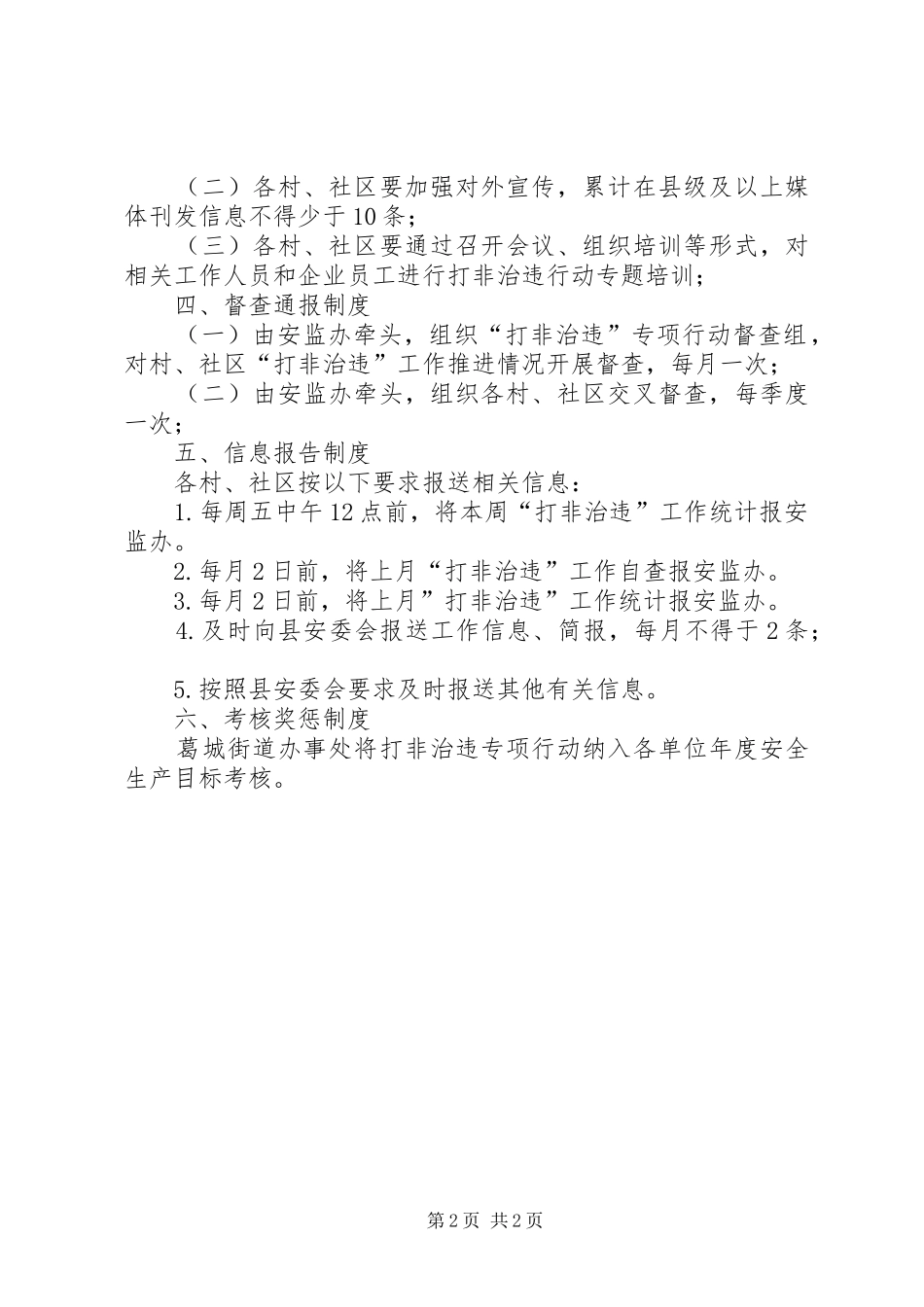 （二）各村、社区要加强对外宣传，累计在县级及以上媒体刊发信息不得少于10条；

（三）各村、社区要通过召开会议、组织培训等形式，对相关工作人员和企业员工进行打非治违行动专题培训；

四、督查通报制度

（一）由安监办牵头，组织“打非治违”专项行动督查组，对村、社区“打非治违”工作推进情况开展督查，每月一次；

（二）由安监办牵头，组织各村、社区交叉督查，每季度一次；

五、信息报告制度

各村、社区按以下要求报送相关信息：

1.每周五中午12点前，将本周“打非治违”工作统计报安监办。

2.每月2日前，将上月“打非治违”工作自查报安监办。

3.每月2日前，将上月”打非治违”工作统计报安监办。

4.及时向县安委会报送工作信息、简报，每月不得于2条；

5.按照县安委会要求及时报送其他有关信息。

六、考核奖惩制度

葛城街道办事处将打非治违专项行动纳入各单位年度安全生产目标考核。

第2页 共2页